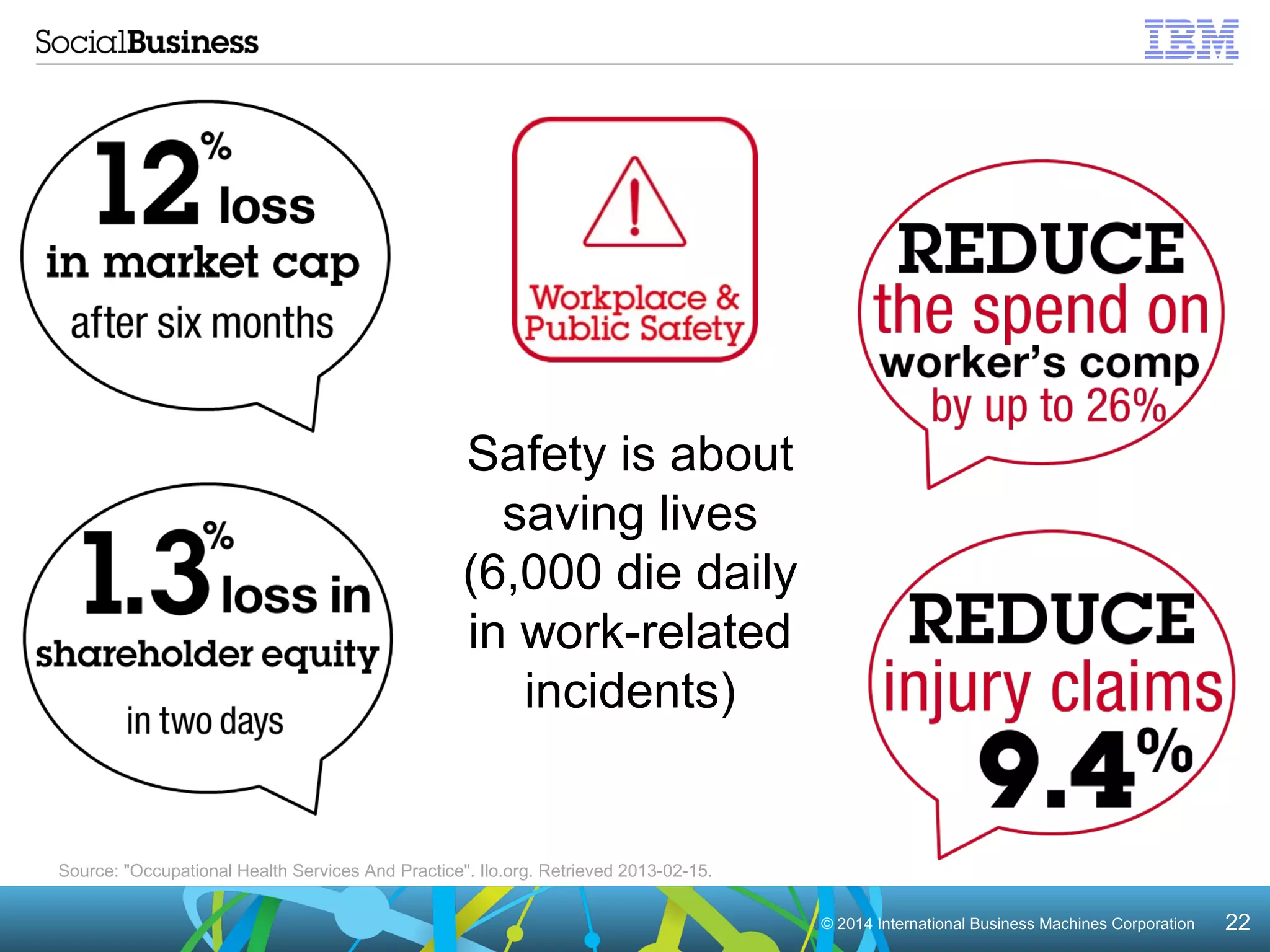 SocialBusiness

IBM

12% loss in market cap after six months

1.3% loss in shareholder equity in two days

Workplace & Public Safety

Safety is about saving lives (6,000 die daily in work-related incidents)

REDUCE the spend on worker's comp by up to 26%

REDUCE injury claims 9.4%

Source: "Occupational Health Services And Practice". Ilo.org. Retrieved 2013-02-15.

© 2014 International Business Machines Corporation

22